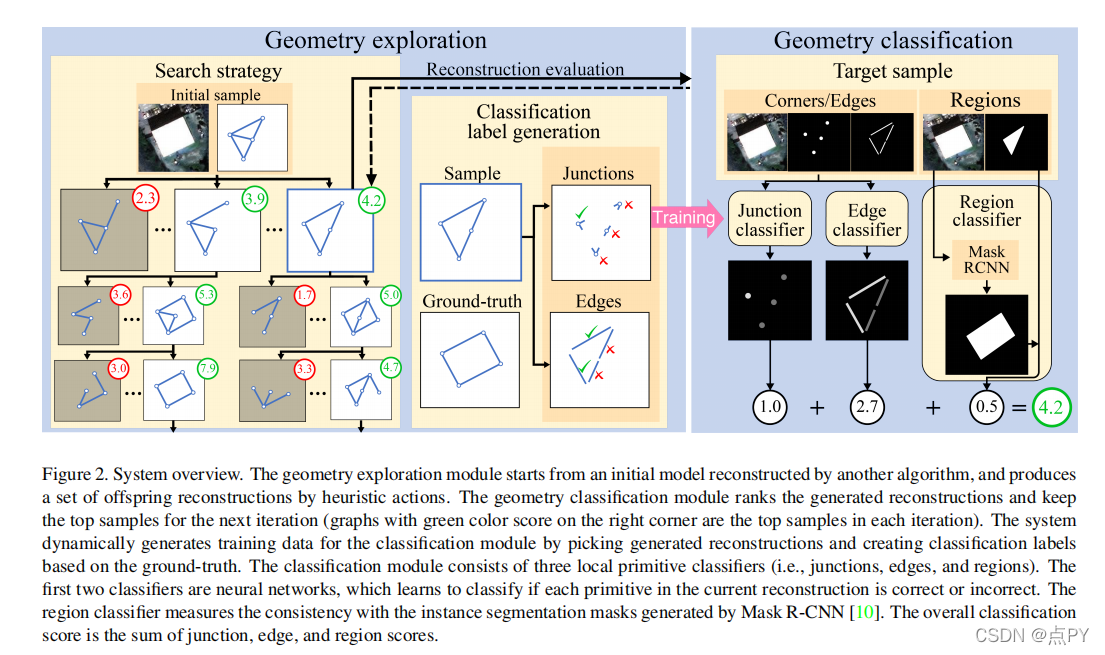 Geometry exploration

Search strategy

Initial sample

2.3 ... 3.9 ... 4.2

3.6 ... 5.3 1.7 ... 5.0

3.0 ... 7.9 3.3 ... 4.7

Reconstruction evaluation

Classification label generation

Sample

Ground-truth

Junctions

Edges

Training

Geometry classification

Target sample

Corners/Edges

Regions

Junction classifier

Edge classifier

Region classifier

Mask RCNN

1.0 + 2.7 + 0.5 = 4.2

Figure 2. System overview. The geometry exploration module starts from an initial model reconstructed by another algorithm, and produces a set of offspring reconstructions by heuristic actions. The geometry classification module ranks the generated reconstructions and keep the top samples for the next iteration (graphs with green color score on the right corner are the top samples in each iteration). The system dynamically generates training data for the classification module by picking generated reconstructions and creating classification labels based on the ground-truth. The classification module consists of three local primitive classifiers (i.e., junctions, edges, and regions). The first two classifiers are neural networks, which learns to classify if each primitive in the current reconstruction is correct or incorrect. The region classifier measures the consistency with the instance segmentation masks generated by Mask R-CNN [10]. The overall classification score is the sum of junction, edge, and region scores.

CSDN @点PY